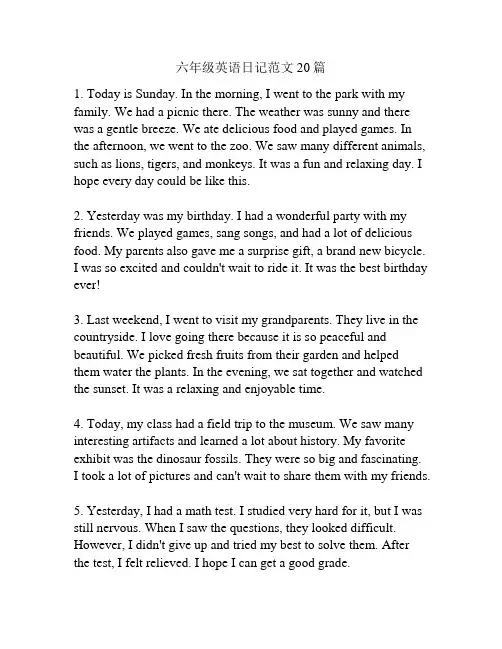 六年级英语日记范文 20 篇

1. Today is Sunday. In the morning, I went to the park with my family. We had a picnic there. The weather was sunny and there was a gentle breeze. We ate delicious food and played games. In the afternoon, we went to the zoo. We saw many different animals, such as lions, tigers, and monkeys. It was a fun and relaxing day. I hope every day could be like this.

2. Yesterday was my birthday. I had a wonderful party with my friends. We played games, sang songs, and had a lot of delicious food. My parents also gave me a surprise gift, a brand new bicycle. I was so excited and couldn't wait to ride it. It was the best birthday ever!

3. Last weekend, I went to visit my grandparents. They live in the countryside. I love going there because it is so peaceful and beautiful. We picked fresh fruits from their garden and helped them water the plants. In the evening, we sat together and watched the sunset. It was a relaxing and enjoyable time.

4. Today, my class had a field trip to the museum. We saw many interesting artifacts and learned a lot about history. My favorite exhibit was the dinosaur fossils. They were so big and fascinating. I took a lot of pictures and can't wait to share them with my friends.

5. Yesterday, I had a math test. I studied very hard for it, but I was still nervous. When I saw the questions, they looked difficult. However, I didn't give up and tried my best to solve them. After the test, I felt relieved. I hope I can get a good grade.